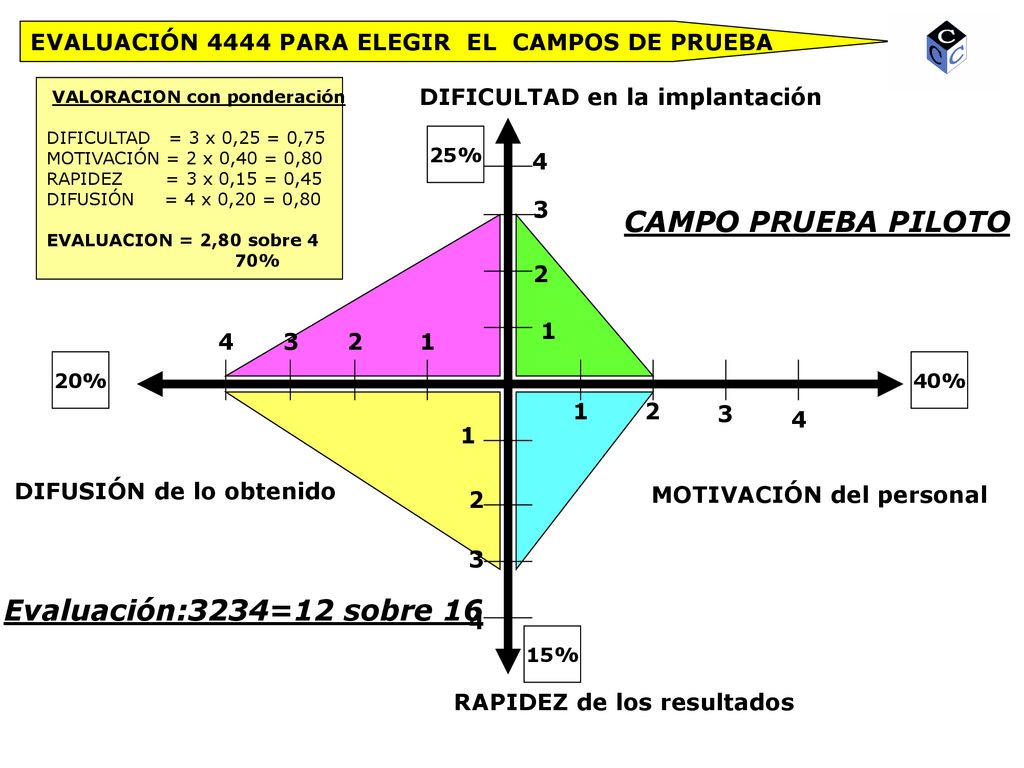 EVALUACIÓN 4444 PARA ELEGIR EL CAMPOS DE PRUEBA

C C C

VALORACION con ponderación

DIFICULTAD = 3 x 0,25 = 0,75
MOTIVACIÓN = 2 x 0,40 = 0,80
RAPIDEZ = 3 x 0,15 = 0,45
DIFUSIÓN = 4 x 0,20 = 0,80

EVALUACION = 2,80 sobre 4
70%

DIFICULTAD en la implantación

25%

4
3
2
1

CAMPO PRUEBA PILOTO

4 3 2 1

20%

40%

1 2 3 4

1
2
3
4

DIFUSIÓN de lo obtenido

MOTIVACIÓN del personal

Evaluación:3234=12 sobre 16

15%

RAPIDEZ de los resultados